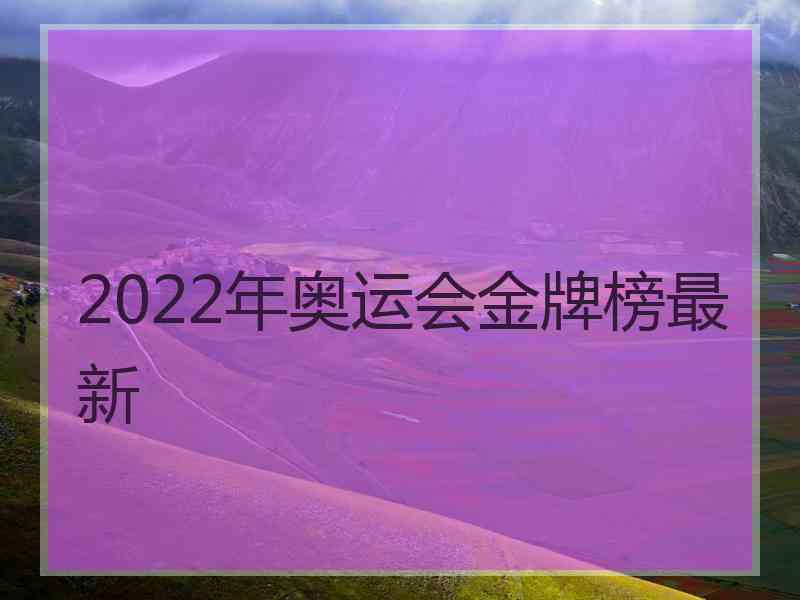 2022年奥运会金牌榜最新